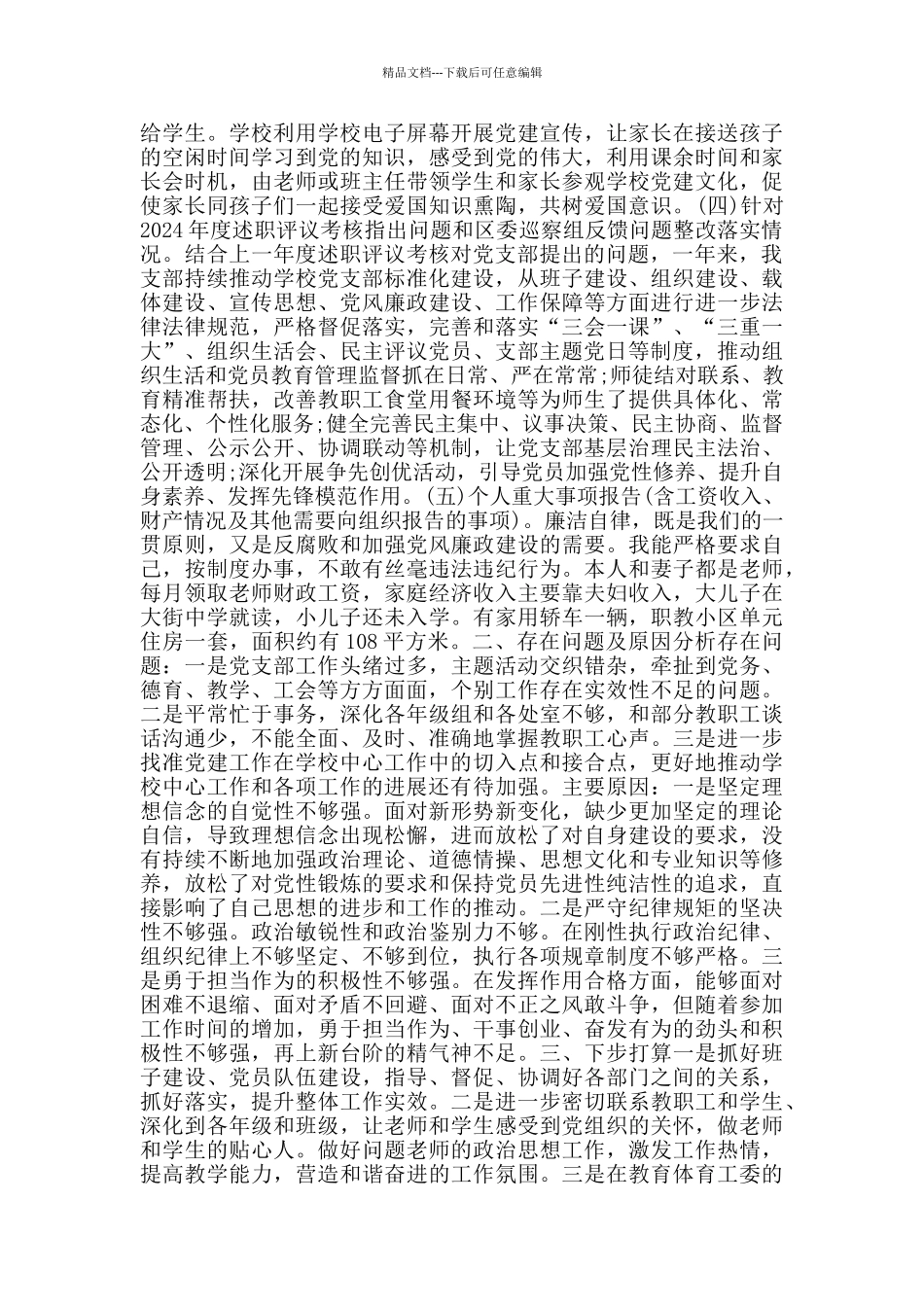 精品文档---下载后可任意编辑

给学生。学校利用学校电子屏幕开展党建宣传，让家长在接送孩子的空闲时间学习到党的知识，感受到党的伟大，利用课余时间和家长会时机，由老师或班主任带领学生和家长参观学校党建文化，促使家长同孩子们一起接受爱国知识熏陶，共树爱国意识。(四)针对2024年度述职评议考核指出问题和区委巡察组反馈问题整改落实情况。结合上一年度述职评议考核对党支部提出的问题，一年来，我支部持续推动学校党支部标准化建设，从班子建设、组织建设、载体建设、宣传思想、党风廉政建设、工作保障等方面进行进一步法律法律规范，严格督促落实，完善和落实“三会一课”、“三重一大”、组织生活会、民主评议党员、支部主题党日等制度，推动组织生活和党员教育管理监督抓在日常、严在常常;师徒结对联系、教育精准帮扶，改善教职工食堂用餐环境等为师生了提供具体化、常态化、个性化服务;健全完善民主集中、议事决策、民主协商、监督管理、公示公开、协调联动等机制，让党支部基层治理民主法治、公开透明;深化开展争先创优活动，引导党员加强党性修养、提升自身素养、发挥先锋模范作用。(五)个人重大事项报告(含工资收入、财产情况及其他需要向组织报告的事项)。廉洁自律，既是我们的一贯原则，又是反腐败和加强党风廉政建设的需要。我能严格要求自己，按制度办事，不敢有丝毫违法违纪行为。本人和妻子都是老师，每月领取老师财政工资，家庭经济收入主要靠夫妇收入，大儿子在大街中学就读，小儿子还未入学。有家用轿车一辆，职教小区单元住房一套，面积约有108平方米。二、存在问题及原因分析存在问题：一是党支部工作头绪过多，主题活动交织错杂，牵扯到党务、德育、教学、工会等方方面面，个别工作存在实效性不足的问题。二是平常忙于事务，深化各年级组和各处室不够，和部分教职工谈话沟通少，不能全面、及时、准确地掌握教职工心声。三是进一步找准党建工作在学校中心工作中的切入点和接合点，更好地推动学校中心工作和各项工作的进展还有待加强。主要原因：一是坚定理想信念的自觉性不够强。面对新形势新变化，缺少更加坚定的理论自信，导致理想信念出现松懈，进而放松了对自身建设的要求，没有持续不断地加强政治理论、道德情操、思想文化和专业知识等修养，放松了对党性锻炼的要求和保持党员先进性纯洁性的追求，直接影响了自己思想的进步和工作的推动。二是严守纪律规矩的坚决性不够强。政治敏锐性和政治鉴别力不够。在刚性执行政治纪律、组织纪律上不够坚定、不够到位，执行各项规章制度不够严格。三是勇于担当作为的积极性不够强。在发挥作用合格方面，能够面对困难不退缩、面对矛盾不回避、面对不正之风敢斗争，但随着参加工作时间的增加，勇于担当作为、干事创业、奋发有为的劲头和积极性不够强，再上新台阶的精气神不足。三、下步打算一是抓好班子建设、党员队伍建设，指导、督促、协调好各部门之间的关系，抓好落实，提升整体工作实效。二是进一步密切联系教职工和学生、深化到各年级和班级，让老师和学生感受到党组织的关怀，做老师和学生的贴心人。做好问题老师的政治思想工作，激发工作热情，提高教学能力，营造和谐奋进的工作氛围。三是在教育体育工委的